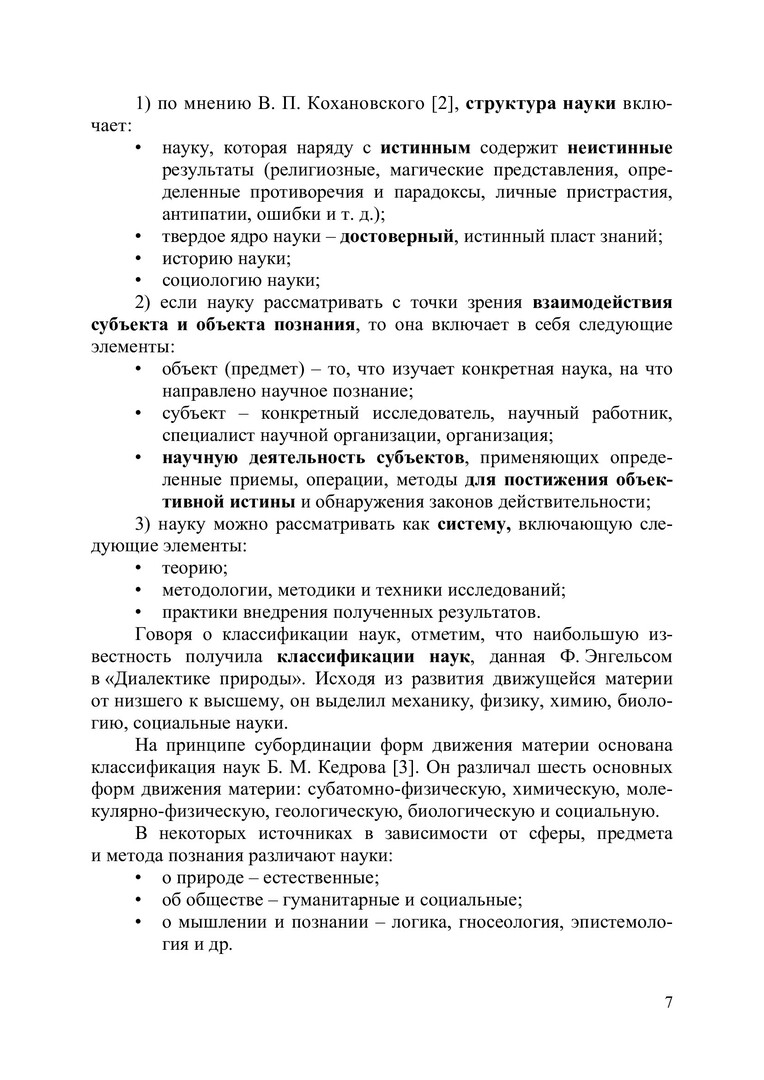 1) по мнению В. П. Кохановского [2], структура науки включает:

• науку, которая наряду с истинным содержит неистинные результаты (религиозные, магические представления, определенные противоречия и парадоксы, личные пристрастия, антипатии, ошибки и т. д.);
• твердое ядро науки – достоверный, истинный пласт знаний;
• историю науки;
• социологию науки;

2) если науку рассматривать с точки зрения взаимодействия субъекта и объекта познания, то она включает в себя следующие элементы:

• объект (предмет) – то, что изучает конкретная наука, на что направлено научное познание;
• субъект – конкретный исследователь, научный работник, специалист научной организации, организация;
• научную деятельность субъектов, применяющих определенные приемы, операции, методы для постижения объективной истины и обнаружения законов действительности;

3) науку можно рассматривать как систему, включающую следующие элементы:

• теорию;
• методологии, методики и техники исследований;
• практики внедрения полученных результатов.

Говоря о классификации наук, отметим, что наибольшую известность получила классификации наук, данная Ф. Энгельсом в «Диалектике природы». Исходя из развития движущейся материи от низшего к высшему, он выделил механику, физику, химию, биологию, социальные науки.

На принципе субординации форм движения материи основана классификация наук Б. М. Кедрова [3]. Он различал шесть основных форм движения материи: субатомно-физическую, химическую, молекулярно-физическую, геологическую, биологическую и социальную.

В некоторых источниках в зависимости от сферы, предмета и метода познания различают науки:

• о природе – естественные;
• об обществе – гуманитарные и социальные;
• о мышлении и познании – логика, гносеология, эпистемология и др.

7